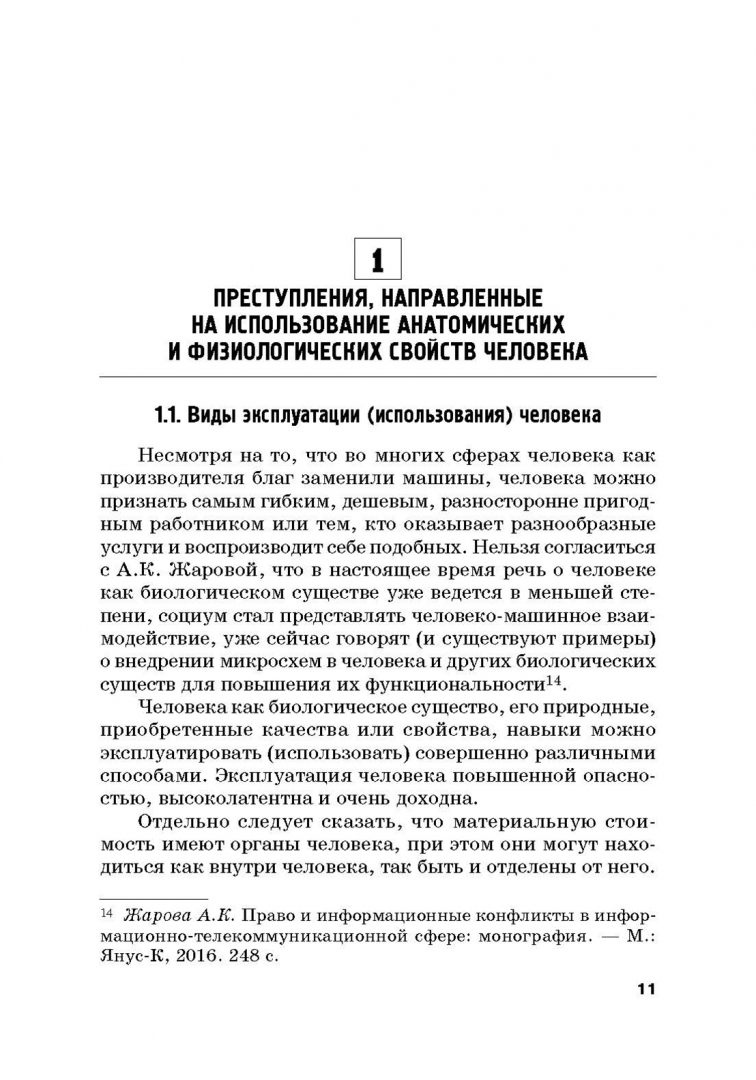 1

ПРЕСТУПЛЕНИЯ, НАПРАВЛЕННЫЕ НА ИСПОЛЬЗОВАНИЕ АНАТОМИЧЕСКИХ И ФИЗИОЛОГИЧЕСКИХ СВОЙСТВ ЧЕЛОВЕКА

1.1. Виды эксплуатации (использования) человека

Несмотря на то, что во многих сферах человека как производителя благ заменили машины, человека можно признать самым гибким, дешевым, разносторонне пригодным работником или тем, кто оказывает разнообразные услуги и воспроизводит себе подобных. Нельзя согласиться с А.К. Жаровой, что в настоящее время речь о человеке как биологическом существе уже ведется в меньшей степени, социум стал представлять человеко-машинное взаимодействие, уже сейчас говорят (и существуют примеры) о внедрении микросхем в человека и других биологических существ для повышения их функциональности$^{14}$.

Человека как биологическое существо, его природные, приобретенные качества или свойства, навыки можно эксплуатировать (использовать) совершенно различными способами. Эксплуатация человека повышенной опасностью, высоколатентна и очень доходна.

Отдельно следует сказать, что материальную стоимость имеют органы человека, при этом они могут находиться как внутри человека, так быть и отделены от него.

$^{14}$ Жарова А.К. Право и информационные конфликты в информационно-телекоммуникационной сфере: монография. — М.: Янус-К, 2016. 248 с.

11